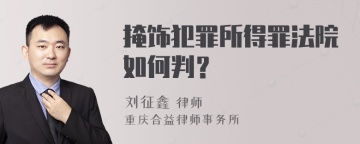 掩饰犯罪所得罪法院如何判？

刘征鑫 律师
重庆合益律师事务所